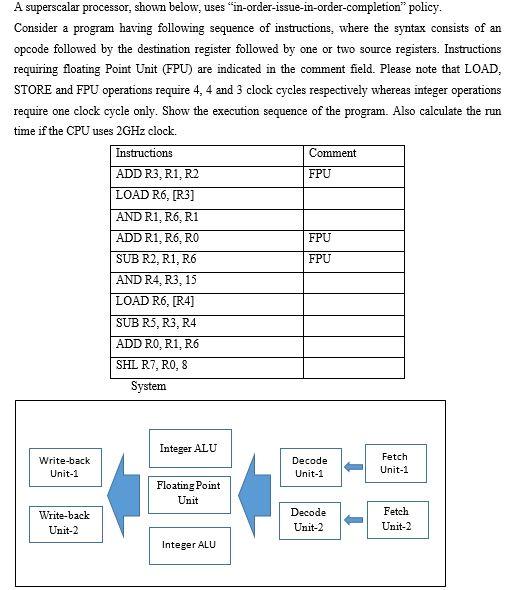 A superscalar processor, shown below, uses "in-order-issue-in-order-completion" policy.

Consider a program having following sequence of instructions, where the syntax consists of an opcode followed by the destination register followed by one or two source registers. Instructions requiring floating Point Unit (FPU) are indicated in the comment field. Please note that LOAD, STORE and FPU operations require 4, 4 and 3 clock cycles respectively whereas integer operations require one clock cycle only. Show the execution sequence of the program. Also calculate the run time if the CPU uses 2GHz clock.

| Instructions | Comment |
|---|---|
| ADD R3, R1, R2 | FPU |
| LOAD R6, [R3] | |
| AND R1, R6, R1 | |
| ADD R1, R6, R0 | FPU |
| SUB R2, R1, R6 | FPU |
| AND R4, R3, 15 | |
| LOAD R6, [R4] | |
| SUB R5, R3, R4 | |
| ADD R0, R1, R6 | |
| SHL R7, R0, 8 | |

System

Write-back Unit-1

Write-back Unit-2

Integer ALU

Floating Point Unit

Integer ALU

Decode Unit-1

Decode Unit-2

Fetch Unit-1

Fetch Unit-2